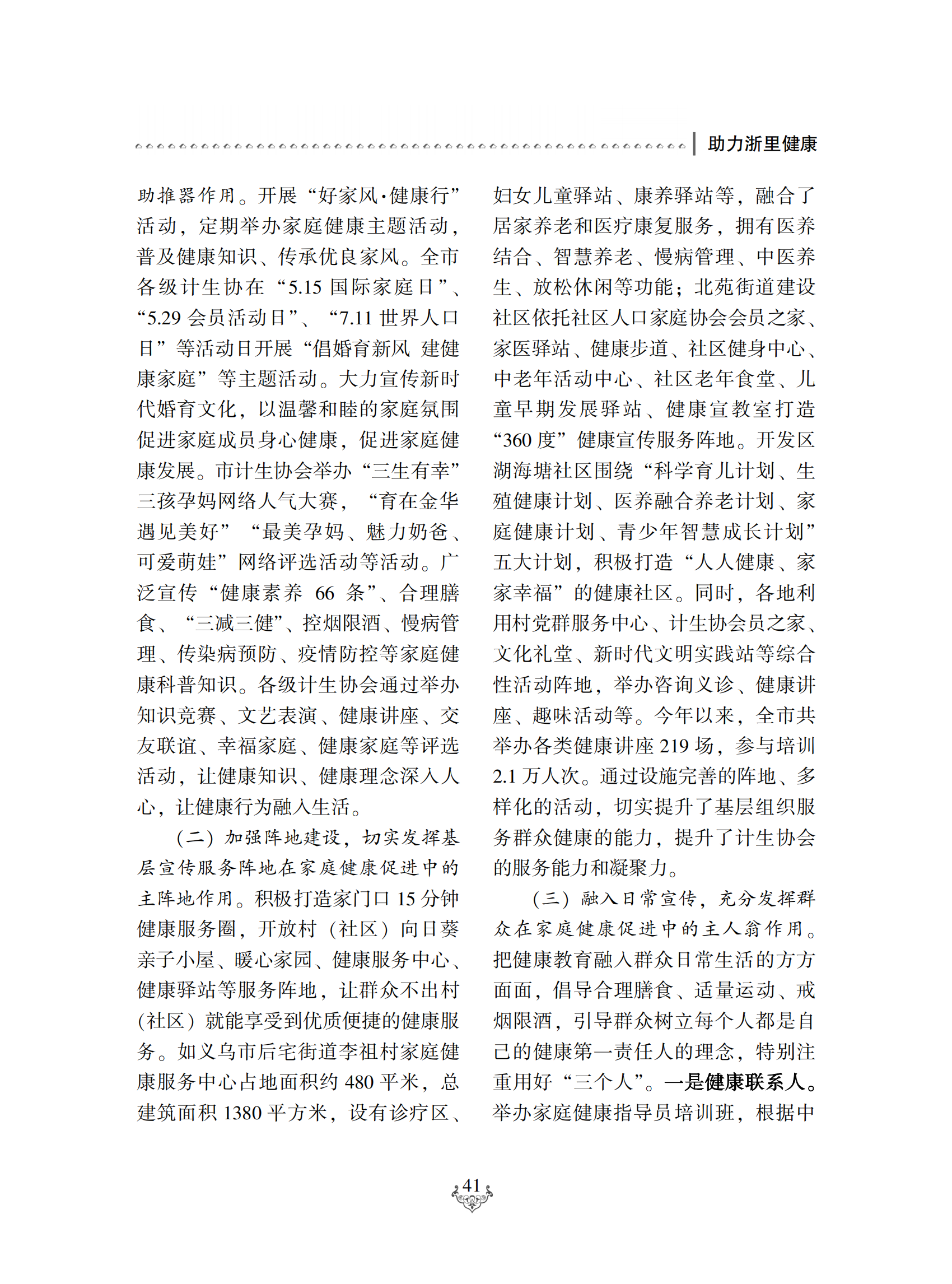 助力浙里健康

助推器作用。开展“好家风·健康行”活动，定期举办家庭健康主题活动，普及健康知识、传承优良家风。全市各级计生协在“5.15 国际家庭日”、“5.29 会员活动日”、“7.11 世界人口日”等活动日开展“倡婚育新风 建健康家庭”等主题活动。大力宣传新时代婚育文化，以温馨和睦的家庭氛围促进家庭成员身心健康，促进家庭健康发展。市计生协会举办“三生有幸”三孩孕妈网络人气大赛，“育在金华 遇见美好”“最美孕妈、魅力奶爸、可爱萌娃”网络评选活动等活动。广泛宣传“健康素养 66 条”、合理膳食、“三减三健”、控烟限酒、慢病管理、传染病预防、疫情防控等家庭健康科普知识。各级计生协会通过举办知识竞赛、文艺表演、健康讲座、交友联谊、幸福家庭、健康家庭等评选活动，让健康知识、健康理念深入人心，让健康行为融入生活。

（二）加强阵地建设，切实发挥基层宣传服务阵地在家庭健康促进中的主阵地作用。积极打造家门口 15 分钟健康服务圈，开放村（社区）向日葵亲子小屋、暖心家园、健康服务中心、健康驿站等服务阵地，让群众不出村（社区）就能享受到优质便捷的健康服务。如义乌市后宅街道李祖村家庭健康服务中心占地面积约 480 平米，总建筑面积 1380 平方米，设有诊疗区、妇女儿童驿站、康养驿站等，融合了居家养老和医疗康复服务，拥有医养结合、智慧养老、慢病管理、中医养生、放松休闲等功能；北苑街道建设社区依托社区人口家庭协会会员之家、家医驿站、健康步道、社区健身中心、中老年活动中心、社区老年食堂、儿童早期发展驿站、健康宣教室打造“360 度”健康宣传服务阵地。开发区湖海塘社区围绕“科学育儿计划、生殖健康计划、医养融合养老计划、家庭健康计划、青少年智慧成长计划”五大计划，积极打造“人人健康、家家幸福”的健康社区。同时，各地利用村党群服务中心、计生协会员之家、文化礼堂、新时代文明实践站等综合性活动阵地，举办咨询义诊、健康讲座、趣味活动等。今年以来，全市共举办各类健康讲座 219 场，参与培训 2.1 万人次。通过设施完善的阵地、多样化的活动，切实提升了基层组织服务群众健康的能力，提升了计生协会的服务能力和凝聚力。

（三）融入日常宣传，充分发挥群众在家庭健康促进中的主人翁作用。把健康教育融入群众日常生活的方方面面，倡导合理膳食、适量运动、戒烟限酒，引导群众树立每个人都是自己的健康第一责任人的理念，特别注重用好“三个人”。一是健康联系人。举办家庭健康指导员培训班，根据中

41